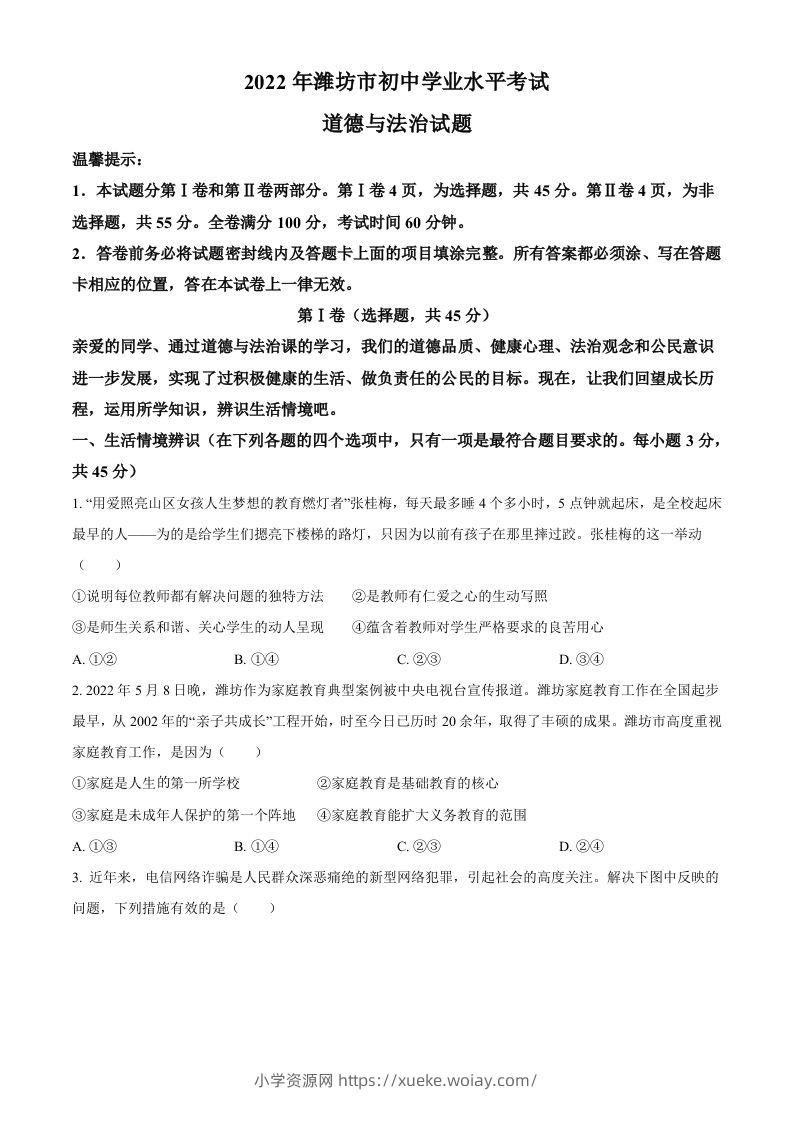 2022 年潍坊市初中学业水平考试

道德与法治试题

温馨提示：

1．本试题分第Ⅰ卷和第Ⅱ卷两部分。第Ⅰ卷 4 页，为选择题，共 45 分。第Ⅱ卷 4 页，为非选择题，共 55 分。全卷满分 100 分，考试时间 60 分钟。

2．答卷前务必将试题密封线内及答题卡上面的项目填涂完整。所有答案都必须涂、写在答题卡相应的位置，答在本试卷上一律无效。

第Ⅰ卷（选择题，共 45 分）

亲爱的同学、通过道德与法治课的学习，我们的道德品质、健康心理、法治观念和公民意识进一步发展，实现了过积极健康的生活、做负责任的公民的目标。现在，让我们回望成长历程，运用所学知识，辨识生活情境吧。

一、生活情境辨识（在下列各题的四个选项中，只有一项是最符合题目要求的。每小题 3 分，共 45 分）

1. “用爱照亮山区女孩人生梦想的教育燃灯者”张桂梅，每天最多睡 4 个多小时，5 点钟就起床，是全校起床最早的人——为的是给学生们摁亮下楼梯的路灯，只因为以前有孩子在那里摔过跤。张桂梅的这一举动（　　）

①说明每位教师都有解决问题的独特方法　　②是教师有仁爱之心的生动写照

③是师生关系和谐、关心学生的动人呈现　　④蕴含着教师对学生严格要求的良苦用心

A. ①②　　B. ①④　　C. ②③　　D. ③④

2. 2022 年 5 月 8 日晚，潍坊作为家庭教育典型案例被中央电视台宣传报道。潍坊家庭教育工作在全国起步最早，从 2002 年的“亲子共成长”工程开始，时至今日已历时 20 余年，取得了丰硕的成果。潍坊市高度重视家庭教育工作，是因为（　　）

①家庭是人生的第一所学校　　②家庭教育是基础教育的核心

③家庭是未成年人保护的第一个阵地　　④家庭教育能扩大义务教育的范围

A. ①③　　B. ①④　　C. ②③　　D. ②④

3. 近年来，电信网络诈骗是人民群众深恶痛绝的新型网络犯罪，引起社会的高度关注。解决下图中反映的问题，下列措施有效的是（　　）

小学资源网 https://xueke.woiay.com/